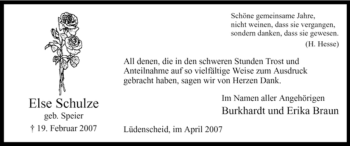 Else Schulze
geb. Speier
† 19. Februar 2007

Schöne gemeinsame Jahre,
nicht weinen, dass sie vergangen,
sondern danken, dass sie gewesen.
(H. Hesse)

All denen, die in den schweren Stunden Trost und Anteilnahme auf so vielfältige Weise zum Ausdruck gebracht haben, sagen wir von Herzen Dank.

Im Namen aller Angehörigen
Burkhardt und Erika Braun

Lüdenscheid, im April 2007